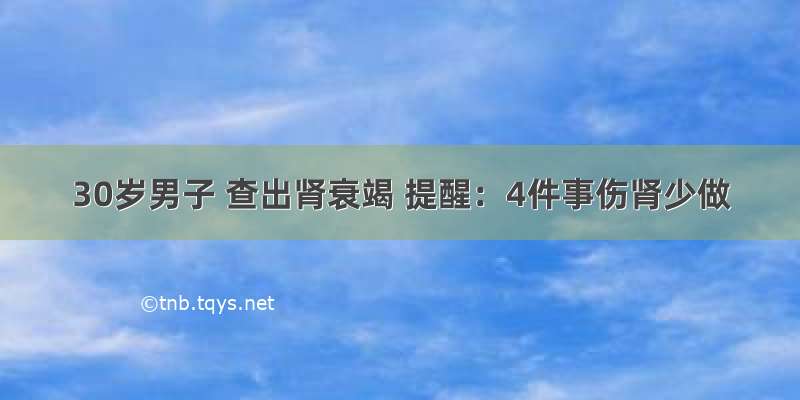 30岁男子 查出肾衰竭 提醒：4件事伤肾少做

©tnb.tqys.net